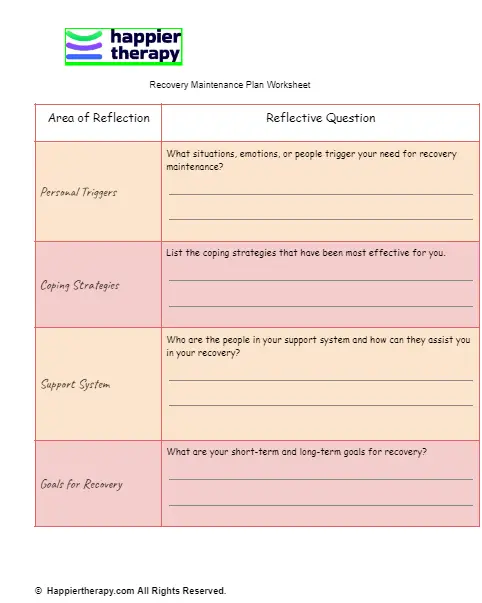 happier therapy

Recovery Maintenance Plan Worksheet

| Area of Reflection | Reflective Question |
|---|---|
| Personal Triggers | What situations, emotions, or people trigger your need for recovery maintenance? |
| Coping Strategies | List the coping strategies that have been most effective for you. |
| Support System | Who are the people in your support system and how can they assist you in your recovery? |
| Goals for Recovery | What are your short-term and long-term goals for recovery? |

© Happiertherapy.com All Rights Reserved.